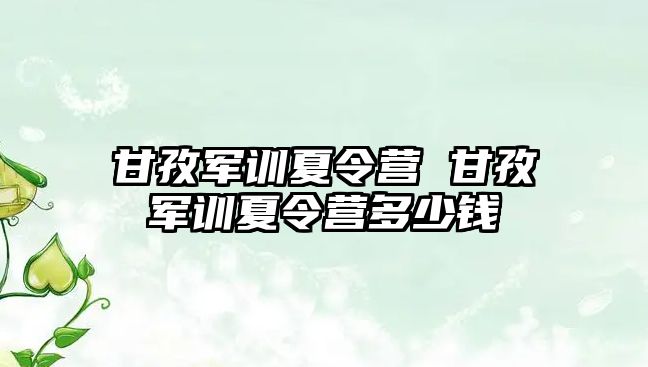 甘孜军训夏令营 甘孜军训夏令营多少钱